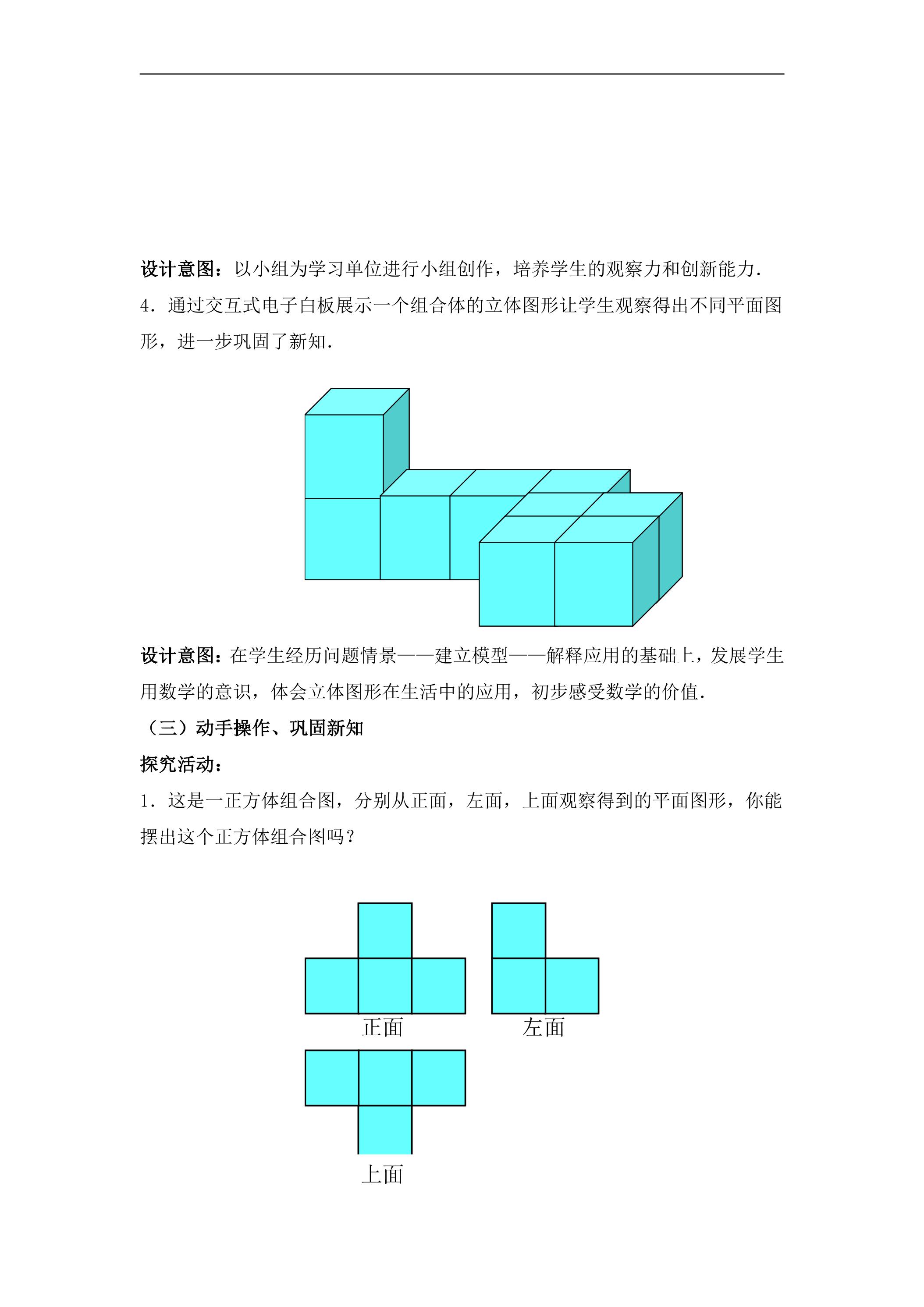 设计意图：以小组为学习单位进行小组创作，培养学生的观察力和创新能力.

4.通过交互式电子白板展示一个组合体的立体图形让学生观察得出不同平面图形，进一步巩固了新知.

设计意图：在学生经历问题情景——建立模型——解释应用的基础上，发展学生用数学的意识，体会立体图形在生活中的应用，初步感受数学的价值.

（三）动手操作、巩固新知

探究活动：

1.这是一正方体组合图，分别从正面，左面，上面观察得到的平面图形，你能摆出这个正方体组合图吗？

正面

左面

上面